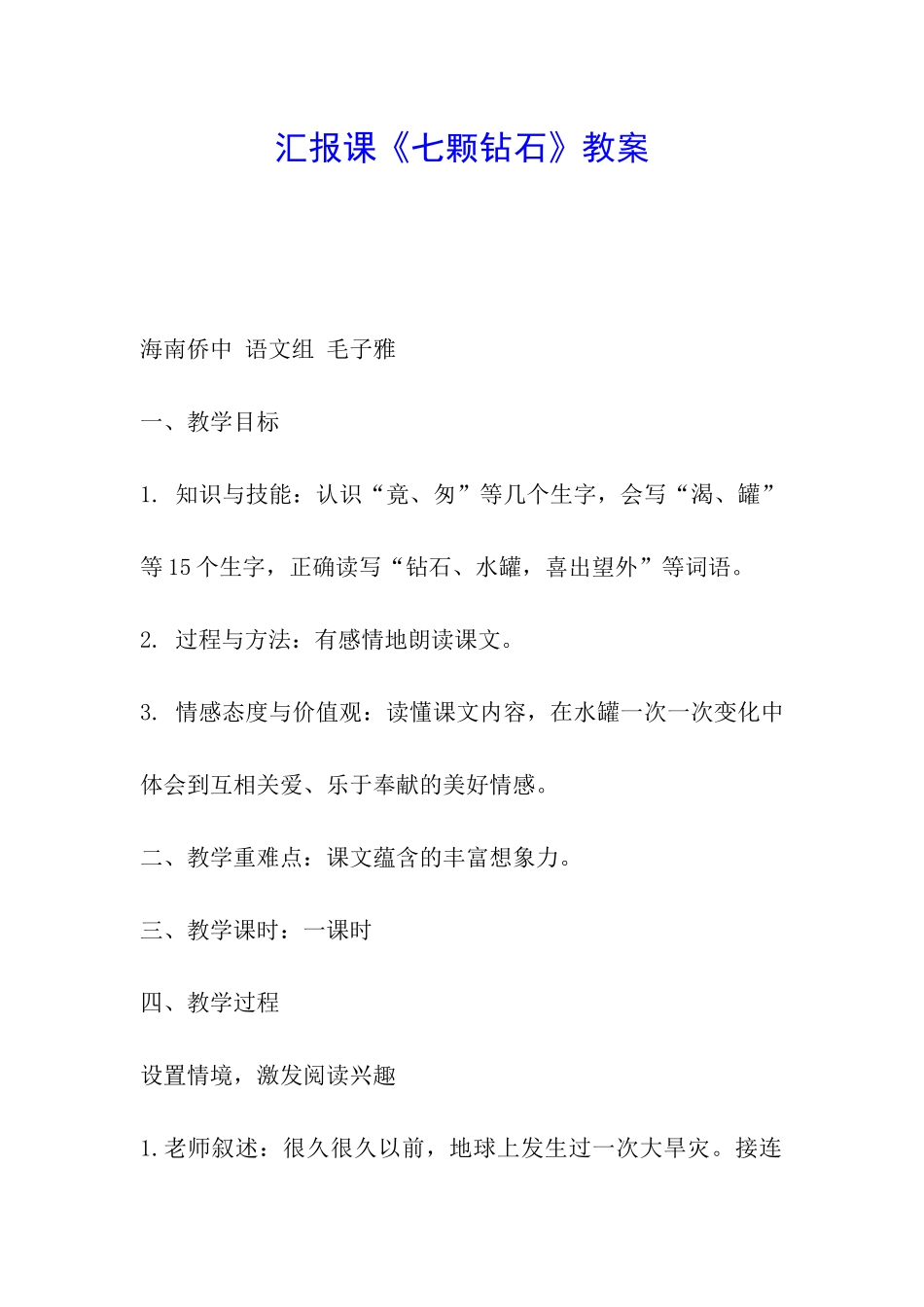 汇报课《七颗钻石》教案

海南侨中 语文组 毛子雅

一、教学目标

1. 知识与技能：认识“竟、匆”等几个生字，会写“渴、罐”等15个生字，正确读写“钻石、水罐，喜出望外”等词语。

2. 过程与方法：有感情地朗读课文。

3. 情感态度与价值观：读懂课文内容，在水罐一次一次变化中体会到互相关爱、乐于奉献的美好情感。

二、教学重难点：课文蕴含的丰富想象力。

三、教学课时：一课时

四、教学过程

设置情境，激发阅读兴趣

1.老师叙述：很久很久以前，地球上发生过一次大旱灾。接连